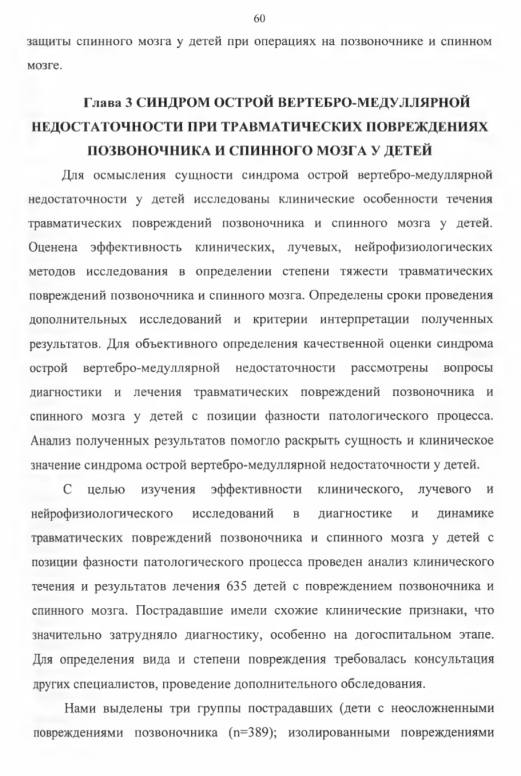 60

защиты спинного мозга у детей при операциях на позвоночнике и спинном мозге.

Глава 3 СИНДРОМ ОСТРОЙ ВЕРТЕБРО-МЕДУЛЛЯРНОЙ НЕДОСТАТОЧНОСТИ ПРИ ТРАВМАТИЧЕСКИХ ПОВРЕЖДЕНИЯХ ПОЗВОНОЧНИКА И СПИННОГО МОЗГА У ДЕТЕЙ

Для осмысления сущности синдрома острой вертебро-медуллярной недостаточности у детей исследованы клинические особенности течения травматических повреждений позвоночника и спинного мозга у детей. Оценена эффективность клинических, лучевых, нейрофизиологических методов исследования в определении степени тяжести травматических повреждений позвоночника и спинного мозга. Определены сроки проведения дополнительных исследований и критерии интерпретации полученных результатов. Для объективного определения качественной оценки синдрома острой вертебро-медуллярной недостаточности рассмотрены вопросы диагностики и лечения травматических повреждений позвоночника и спинного мозга у детей с позиции фазности патологического процесса. Анализ полученных результатов помогло раскрыть сущность и клиническое значение синдрома острой вертебро-медуллярной недостаточности у детей.

С целью изучения эффективности клинического, лучевого и нейрофизиологического исследований в диагностике и динамике травматических повреждений позвоночника и спинного мозга у детей с позиции фазности патологического процесса проведен анализ клинического течения и результатов лечения 635 детей с повреждением позвоночника и спинного мозга. Пострадавшие имели схожие клинические признаки, что значительно затрудняло диагностику, особенно на догоспитальном этапе. Для определения вида и степени повреждения требовалась консультация других специалистов, проведение дополнительного обследования.

Нами выделены три группы пострадавших (дети с неосложненными повреждениями позвоночника (n=389); изолированными повреждениями